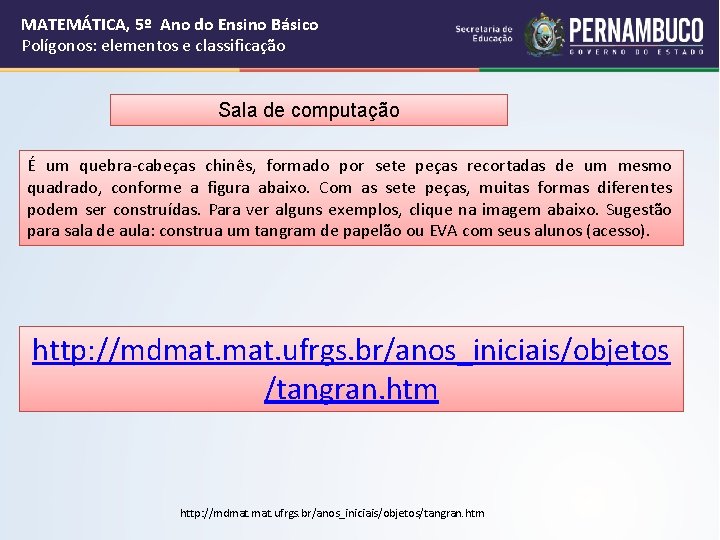 MATEMÁTICA, 5º Ano do Ensino Básico
Polígonos: elementos e classificação

Secretaria de Educação

PERNAMBUCO
GOVERNO DO ESTADO

Sala de computação

É um quebra-cabeças chinês, formado por sete peças recortadas de um mesmo quadrado, conforme a figura abaixo. Com as sete peças, muitas formas diferentes podem ser construídas. Para ver alguns exemplos, clique na imagem abaixo. Sugestão para sala de aula: construa um tangram de papelão ou EVA com seus alunos (acesso).

http://mdmat.mat.ufrgs.br/anos_iniciais/objetos/tangran.htm

http://mdmat.mat.ufrgs.br/anos_iniciais/objetos/tangran.htm